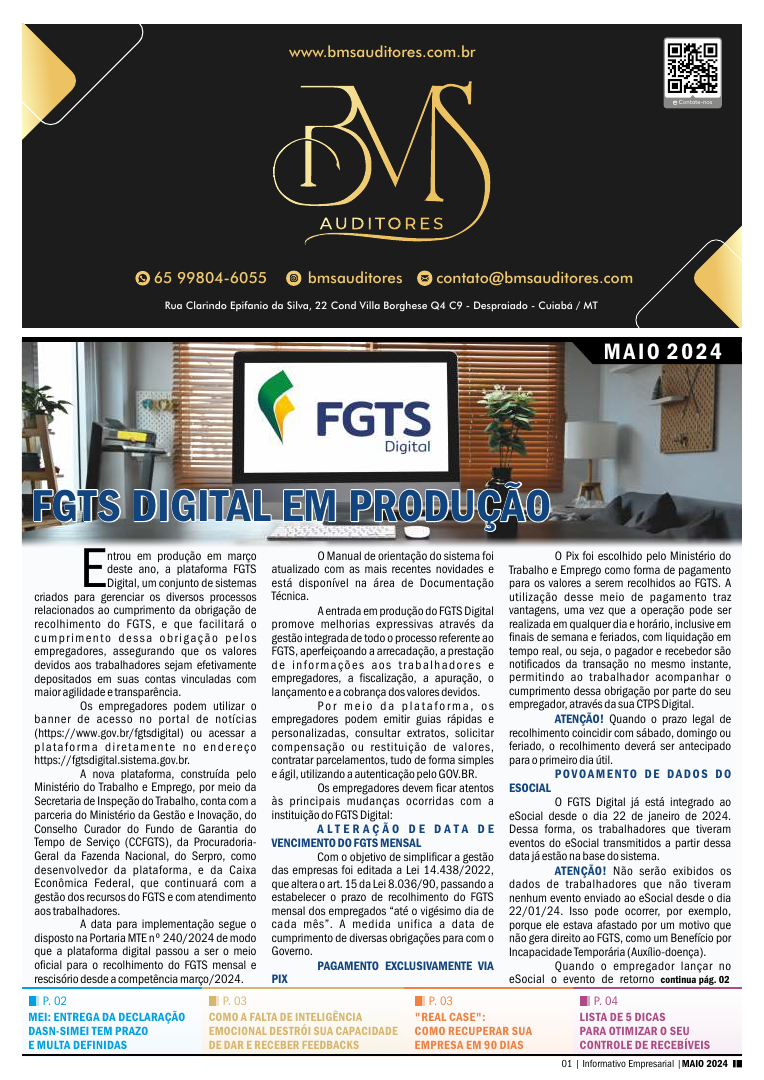 www.bmsauditores.com.br

Contate-nos

BMS
AUDITORES

65 99804-6055 bmsauditores contato@bmsauditores.com

Rua Clarindo Epifanio da Silva, 22 Cond Villa Borghese Q4 C9 - Despraiado - Cuiabá / MT

MAIO 2024

FGTS Digital

FGTS DIGITAL EM PRODUÇÃO

Entrou em produção em março deste ano, a plataforma FGTS Digital, um conjunto de sistemas criados para gerenciar os diversos processos relacionados ao cumprimento da obrigação de recolhimento do FGTS, e que facilitará o cumprimento dessa obrigação pelos empregadores, assegurando que os valores devidos aos trabalhadores sejam efetivamente depositados em suas contas vinculadas com maior agilidade e transparência.

Os empregadores podem utilizar o banner de acesso no portal de notícias (https://www.gov.br/fgtsdigital) ou acessar a plataforma diretamente no endereço https://fgtsdigital.sistema.gov.br.

A nova plataforma, construída pelo Ministério do Trabalho e Emprego, por meio da Secretaria de Inspeção do Trabalho, conta com a parceria do Ministério da Gestão e Inovação, do Conselho Curador do Fundo de Garantia do Tempo de Serviço (CCFGTS), da Procuradoria-Geral da Fazenda Nacional, do Serpro, como desenvolvedor da plataforma, e da Caixa Econômica Federal, que continuará com a gestão dos recursos do FGTS e com atendimento aos trabalhadores.

A data para implementação segue o disposto na Portaria MTE nº 240/2024 de modo que a plataforma digital passou a ser o meio oficial para o recolhimento do FGTS mensal e rescisório desde a competência março/2024.

O Manual de orientação do sistema foi atualizado com as mais recentes novidades e está disponível na área de Documentação Técnica.

A entrada em produção do FGTS Digital promove melhorias expressivas através da gestão integrada de todo o processo referente ao FGTS, aperfeiçoando a arrecadação, a prestação de informações aos trabalhadores e empregadores, a fiscalização, a apuração, o lançamento e a cobrança dos valores devidos.

Por meio da plataforma, os empregadores podem emitir guias rápidas e personalizadas, consultar extratos, solicitar compensação ou restituição de valores, contratar parcelamentos, tudo de forma simples e ágil, utilizando a autenticação pelo GOV.BR.

Os empregadores devem ficar atentos às principais mudanças ocorridas com a instituição do FGTS Digital:

ALTERAÇÃO DE DATA DE VENCIMENTO DO FGTS MENSAL

Com o objetivo de simplificar a gestão das empresas foi editada a Lei 14.438/2022, que altera o art. 15 da Lei 8.036/90, passando a estabelecer o prazo de recolhimento do FGTS mensal dos empregados "até o vigésimo dia de cada mês". A medida unifica a data de cumprimento de diversas obrigações para com o Governo.

PAGAMENTO EXCLUSIVAMENTE VIA PIX

O Pix foi escolhido pelo Ministério do Trabalho e Emprego como forma de pagamento para os valores a serem recolhidos ao FGTS. A utilização desse meio de pagamento traz vantagens, uma vez que a operação pode ser realizada em qualquer dia e horário, inclusive em finais de semana e feriados, com liquidação em tempo real, ou seja, o pagador e recebedor são notificados da transação no mesmo instante, permitindo ao trabalhador acompanhar o cumprimento dessa obrigação por parte do seu empregador, através da sua CTPS Digital.

ATENÇÃO! Quando o prazo legal de recolhimento coincidir com sábado, domingo ou feriado, o recolhimento deverá ser antecipado para o primeiro dia útil.

POVOAMENTO DE DADOS DO ESOCIAL

O FGTS Digital já está integrado ao eSocial desde o dia 22 de janeiro de 2024. Dessa forma, os trabalhadores que tiveram eventos do eSocial transmitidos a partir dessa data já estão na base do sistema.

ATENÇÃO! Não serão exibidos os dados de trabalhadores que não tiveram nenhum evento enviado ao eSocial desde o dia 22/01/24. Isso pode ocorrer, por exemplo, porque ele estava afastado por um motivo que não gera direito ao FGTS, como um Benefício por Incapacidade Temporária (Auxílio-doença).

Quando o empregador lançar no eSocial o evento de retorno continua pág. 02

P. 02
MEI: ENTREGA DA DECLARAÇÃO DASN-SIMEI TEM PRAZO E MULTA DEFINIDAS

P. 03
COMO A FALTA DE INTELIGÊNCIA EMOCIONAL DESTRÓI SUA CAPACIDADE DE DAR E RECEBER FEEDBACKS

P. 03
"REAL CASE": COMO RECUPERAR SUA EMPRESA EM 90 DIAS

P. 04
LISTA DE 5 DICAS PARA OTIMIZAR O SEU CONTROLE DE RECEBÍVEIS

01 | Informativo Empresarial | MAIO 2024